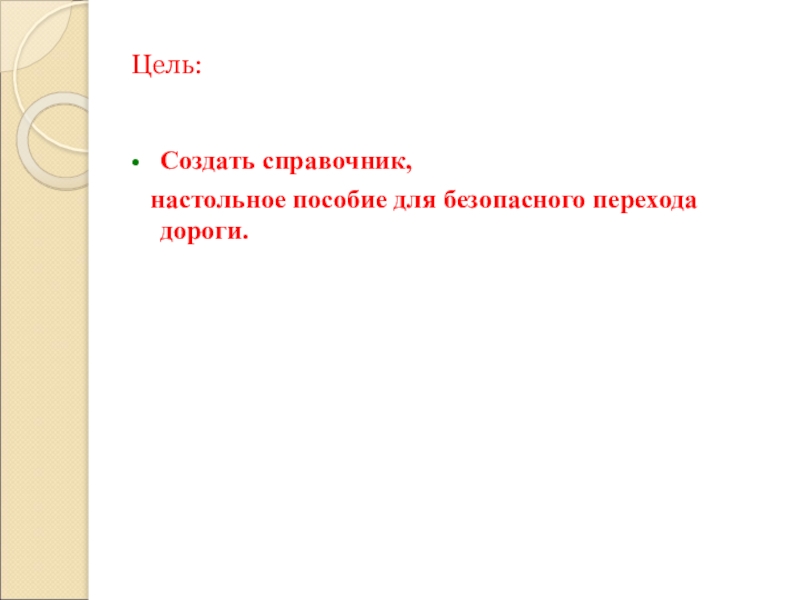 Цель:

• Создать справочник,

настольное пособие для безопасного перехода дороги.